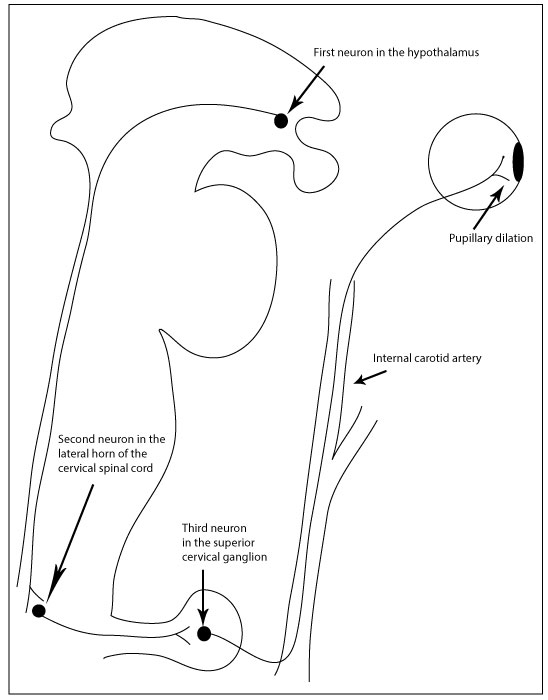 First neuron in the hypothalamus

Pupillary dilation

Internal carotid artery

Second neuron in the lateral horn of the cervical spinal cord

Third neuron in the superior cervical ganglion